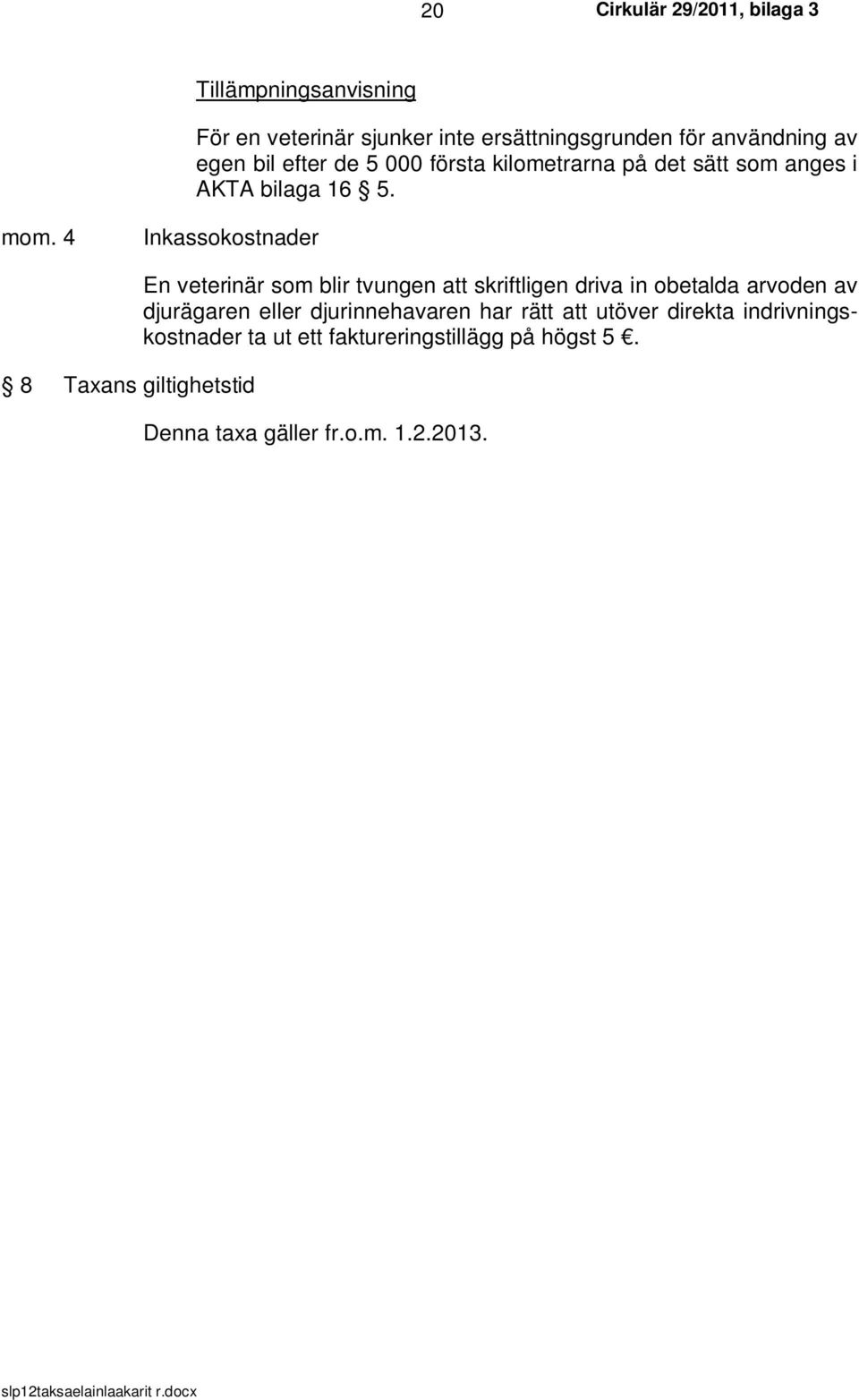 20 Cirkulär 29/2011, bilaga 3

Tillämpningsanvisning

För en veterinär sjunker inte ersättningsgrunden för användning av egen bil efter de 5 000 första kilometrarna på det sätt som anges i AKTA bilaga 16 § 5.

mom. 4 Inkassokostnader

En veterinär som blir tvungen att skriftligen driva in obetalda arvoden av djurägaren eller djurinnehavaren har rätt att utöver direkta indrivningskostnader ta ut ett faktureringstillägg på högst 5 €.

§ 8 Taxans giltighetstid

Denna taxa gäller fr.o.m. 1.2.2013.

slp12taksaelainlaakarit r.docx